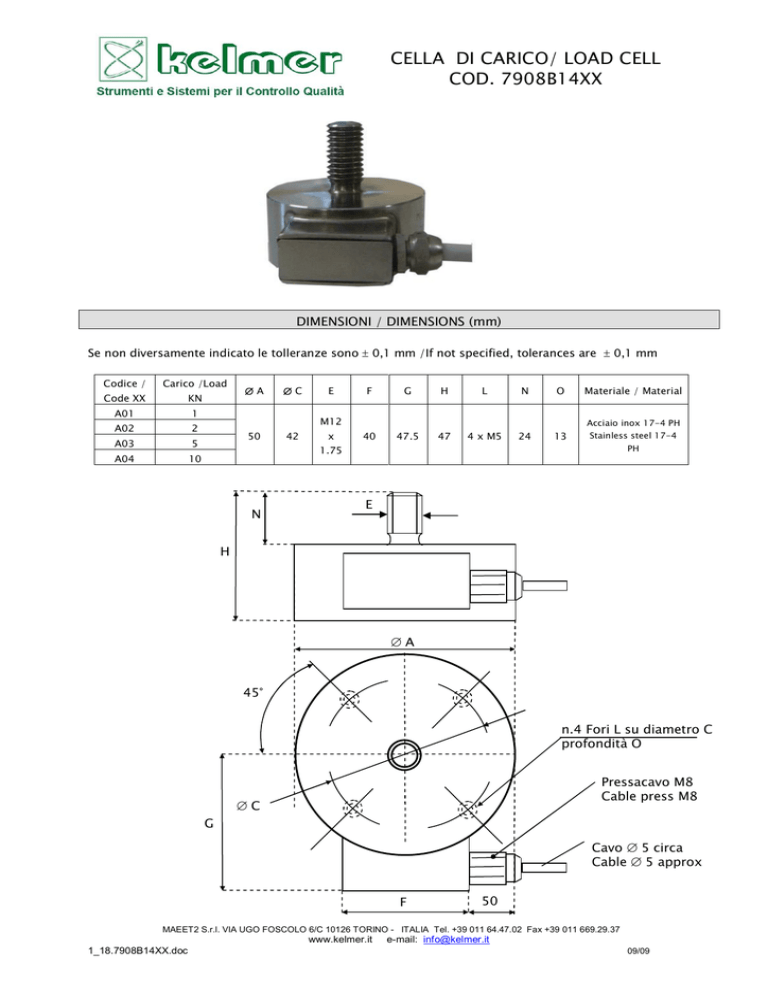 kelmer
Strumenti e Sistemi per il Controllo Qualità

CELLA DI CARICO/ LOAD CELL
COD. 7908B14XX

DIMENSIONI / DIMENSIONS (mm)

Se non diversamente indicato le tolleranze sono ± 0,1 mm /If not specified, tolerances are ± 0,1 mm

| Codice / Code XX | Carico /Load KN | ∅ A | ∅ C | E | F | G | H | L | N | O | Materiale / Material |
|---|---|---|---|---|---|---|---|---|---|---|---|
| A01 | 1 | 50 | 42 | M12 x 1.75 | 40 | 47.5 | 47 | 4 x M5 | 24 | 13 | Acciaio inox 17-4 PH Stainless steel 17-4 PH |
| A02 | 2 | | | | | | | | | | |
| A03 | 5 | | | | | | | | | | |
| A04 | 10 | | | | | | | | | | |

N
E
H
∅ A
45°
n.4 Fori L su diametro C profondità O
Pressacavo M8
Cable press M8
∅ C
G
Cavo ∅ 5 circa
Cable ∅ 5 approx
F
50

MAEET2 S.r.l. VIA UGO FOSCOLO 6/C 10126 TORINO - ITALIA Tel. +39 011 64.47.02 Fax +39 011 669.29.37
www.kelmer.it e-mail: info@kelmer.it
1_18.7908B14XX.doc
09/09